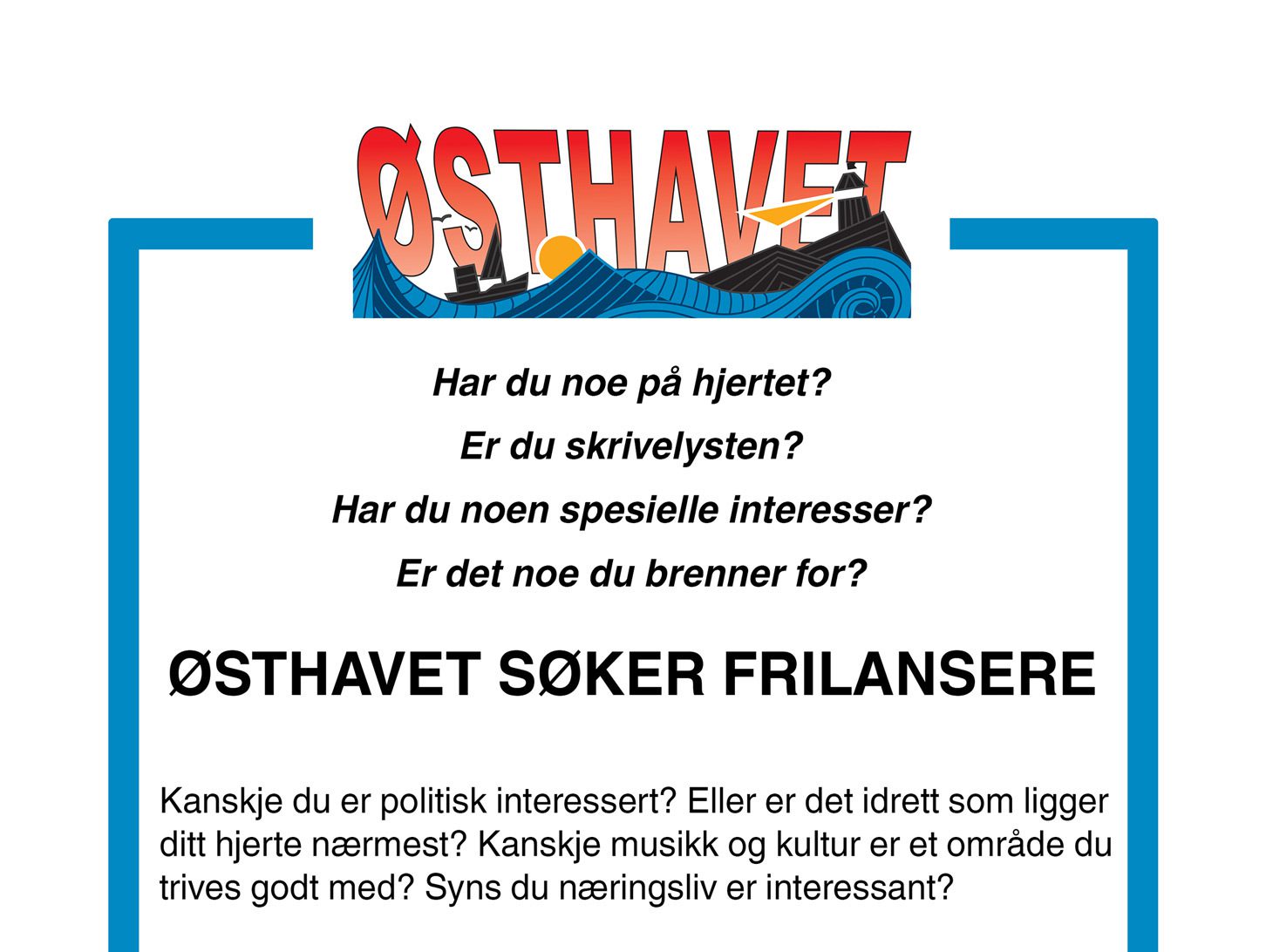 ØSTHAVET

Har du noe på hjertet?

Er du skrivelysten?

Har du noen spesielle interesser?

Er det noe du brenner for?

ØSTHAVET SØKER FRILANSERE

Kanskje du er politisk interessert? Eller er det idrett som ligger ditt hjerte nærmest? Kanskje musikk og kultur er et område du trives godt med? Syns du næringsliv er interessant?